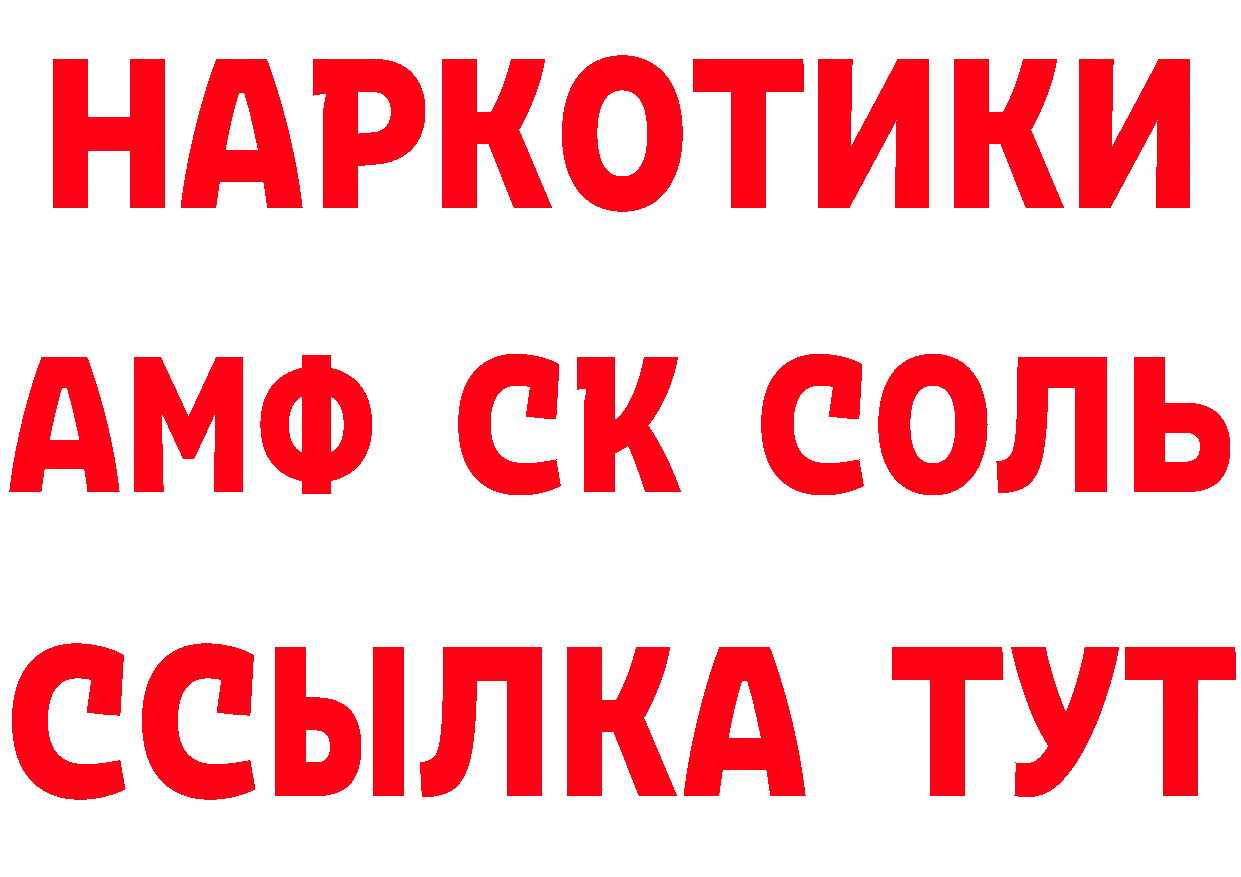 НАРКОТИКИ

АМФ СК СОЛЬ

ССЫЛКА ТУТ